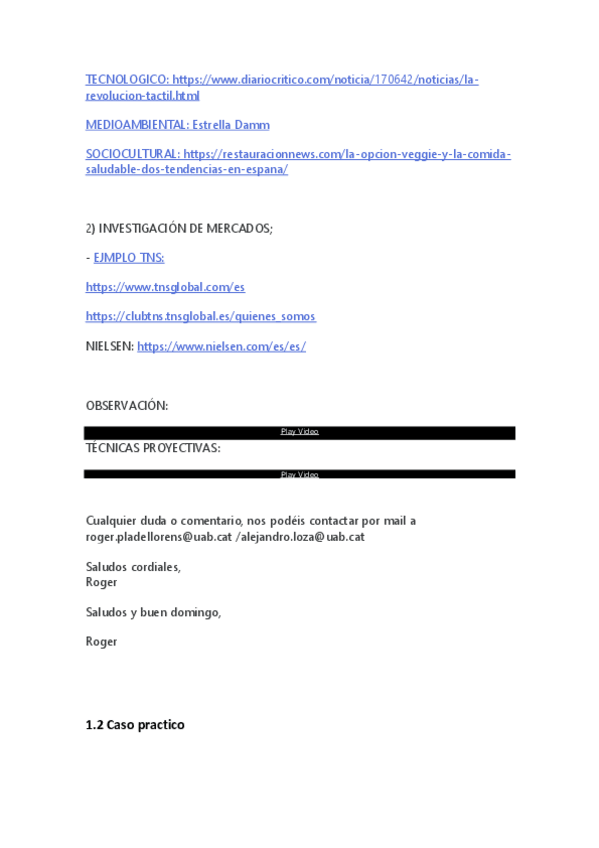 TECNOLOGICO: https://www.diariocritico.com/noticia/170642/noticias/la-revolucion-tactil.html

MEDIOAMBIENTAL: Estrella Damm

SOCIOCULTURAL: https://restauracionnews.com/la-opcion-veggie-y-la-comida-saludable-dos-tendencias-en-espana/

2) INVESTIGACIÓN DE MERCADOS;

- EJMPLO TNS:

https://www.tnsglobal.com/es

https://clubtns.tnsglobal.es/quienes_somos

NIELSEN: https://www.nielsen.com/es/es/

OBSERVACIÓN:

Play Video

TÉCNICAS PROYECTIVAS:

Play Video

Cualquier duda o comentario, nos podéis contactar por mail a roger.pladellorens@uab.cat /alejandro.loza@uab.cat

Saludos cordiales,
Roger

Saludos y buen domingo,

Roger

1.2 Caso practico